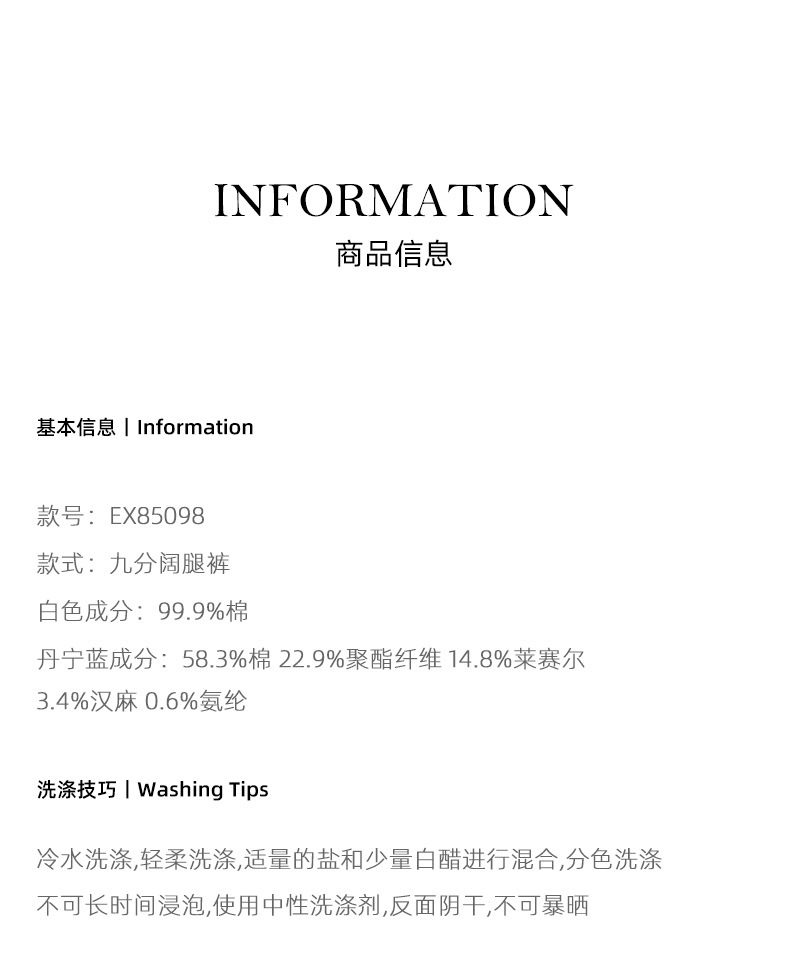 INFORMATION
商品信息

基本信息丨Information

款号：EX85098

款式：九分阔腿裤

白色成分：99.9%棉

丹宁蓝成分：58.3%棉 22.9%聚酯纤维 14.8%莱赛尔 3.4%汉麻 0.6%氨纶

洗涤技巧丨Washing Tips

冷水洗涤,轻柔洗涤,适量的盐和少量白醋进行混合,分色洗涤

不可长时间浸泡,使用中性洗涤剂,反面阴干,不可暴晒